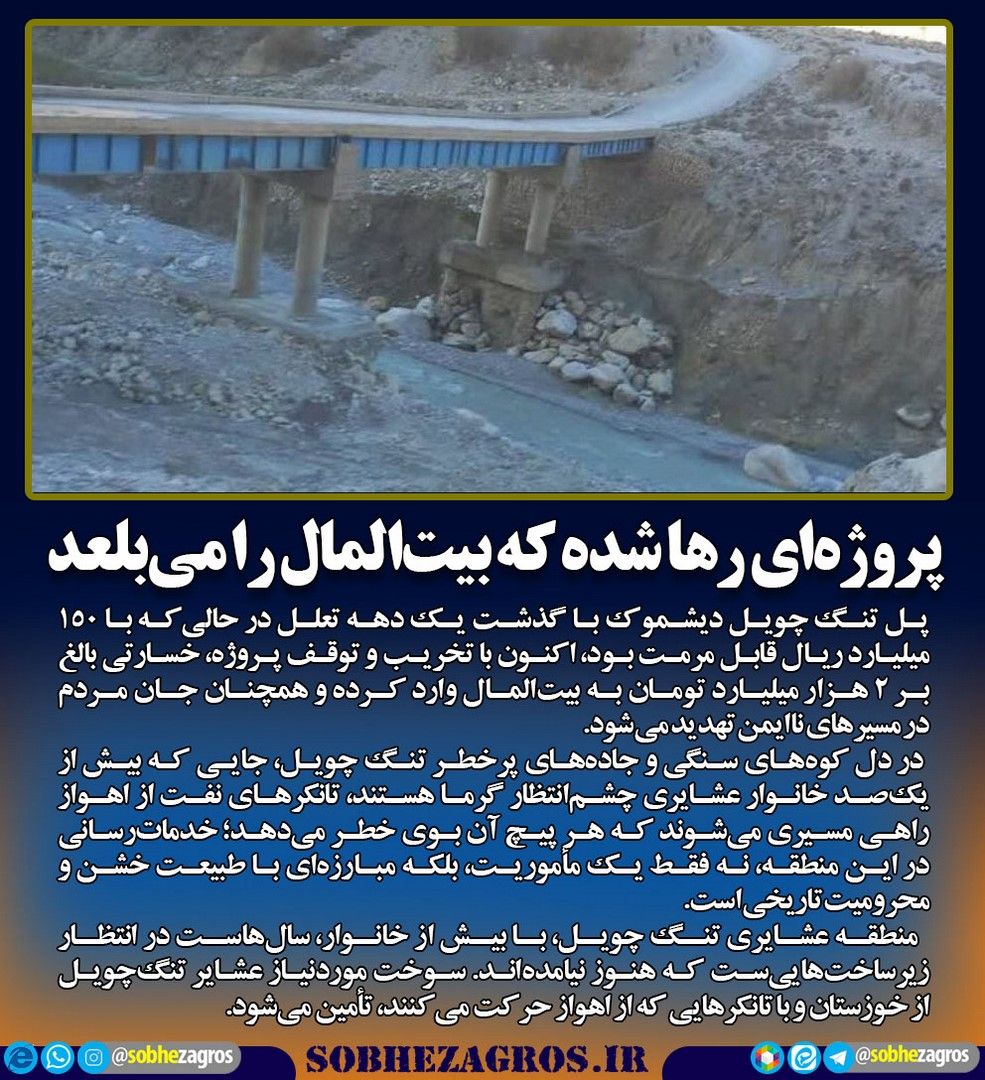 پروژه‌ای رها شده که بیت‌المال را می‌بلعد

پل تنگ چویل دیشموک با گذشت یک دهه تعلل در حالی که با ۱۵۰ میلیارد ریال قابل مرمت بود، اکنون با تخریب و توقف پروژه، خسارتی بالغ بر ۲ هزار میلیارد تومان به بیت‌المال وارد کرده و همچنان جان مردم در مسیرهای ناایمن تهدید می‌شود.

در دل کوه‌های سنگی و جاده‌های پرخطر تنگ چویل، جایی که بیش از یک‌صد خانوار عشایری چشم‌انتظار گرما هستند، تانکرهای نفت از اهواز راهی مسیری می‌شوند که هر پیچ آن بوی خطر می‌دهد؛ خدمات‌رسانی در این منطقه، نه فقط یک مأموریت، بلکه مبارزه‌ای با طبیعت خشن و محرومیت تاریخی است.

منطقه عشایری تنگ چویل، با بیش از خانوار، سال‌هاست در انتظار زیرساخت‌هایی‌ست که هنوز نیامده‌اند. سوخت موردنیاز عشایر تنگ‌چویل از خوزستان و با تانکرهایی که از اهواز حرکت می کنند، تأمین می‌شود.

@sobhezagros SOBHEZAGROS.IR @sobhezagros